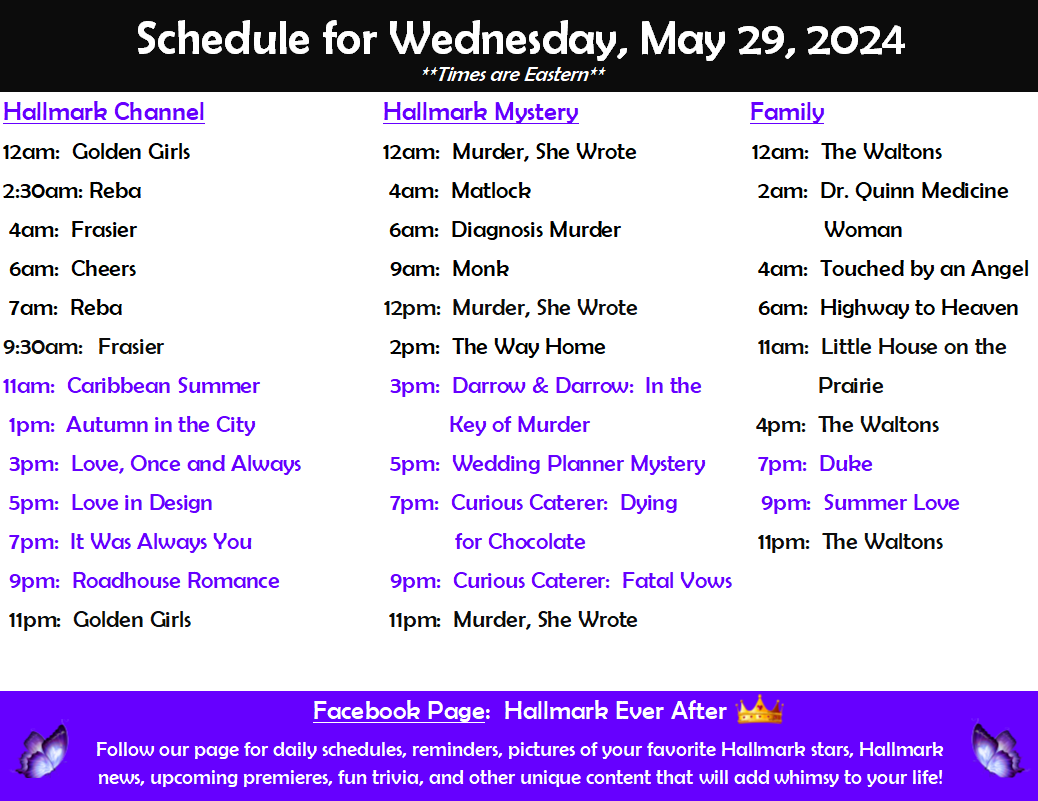 Schedule for Wednesday, May 29, 2024
**Times are Eastern**

Hallmark Channel
12am: Golden Girls
2:30am: Reba
4am: Frasier
6am: Cheers
7am: Reba
9:30am: Frasier
11am: Caribbean Summer
1pm: Autumn in the City
3pm: Love, Once and Always
5pm: Love in Design
7pm: It Was Always You
9pm: Roadhouse Romance
11pm: Golden Girls

Hallmark Mystery
12am: Murder, She Wrote
4am: Matlock
6am: Diagnosis Murder
9am: Monk
12pm: Murder, She Wrote
2pm: The Way Home
3pm: Darrow & Darrow: In the Key of Murder
5pm: Wedding Planner Mystery
7pm: Curious Caterer: Dying for Chocolate
9pm: Curious Caterer: Fatal Vows
11pm: Murder, She Wrote

Family
12am: The Waltons
2am: Dr. Quinn Medicine Woman
4am: Touched by an Angel
6am: Highway to Heaven
11am: Little House on the Prairie
4pm: The Waltons
7pm: Duke
9pm: Summer Love
11pm: The Waltons

Facebook Page: Hallmark Ever After
Follow our page for daily schedules, reminders, pictures of your favorite Hallmark stars, Hallmark news, upcoming premieres, fun trivia, and other unique content that will add whimsy to your life!